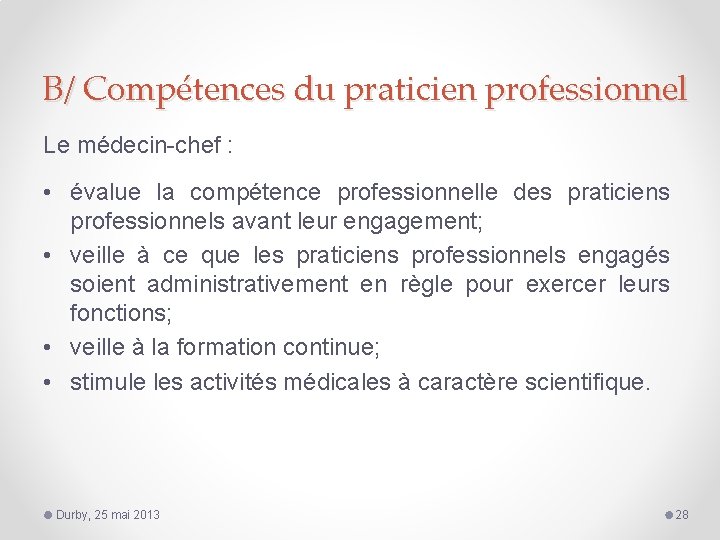 B/ Compétences du praticien professionnel

Le médecin-chef :

• évalue la compétence professionnelle des praticiens professionnels avant leur engagement;
• veille à ce que les praticiens professionnels engagés soient administrativement en règle pour exercer leurs fonctions;
• veille à la formation continue;
• stimule les activités médicales à caractère scientifique.

Durby, 25 mai 2013

28